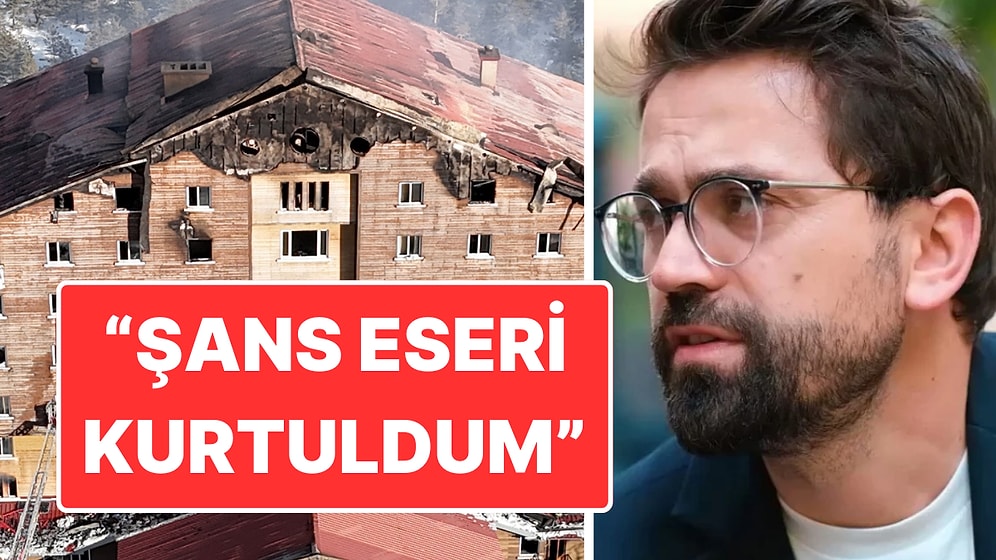 “ŞANS ESERİ KURTULDUM”